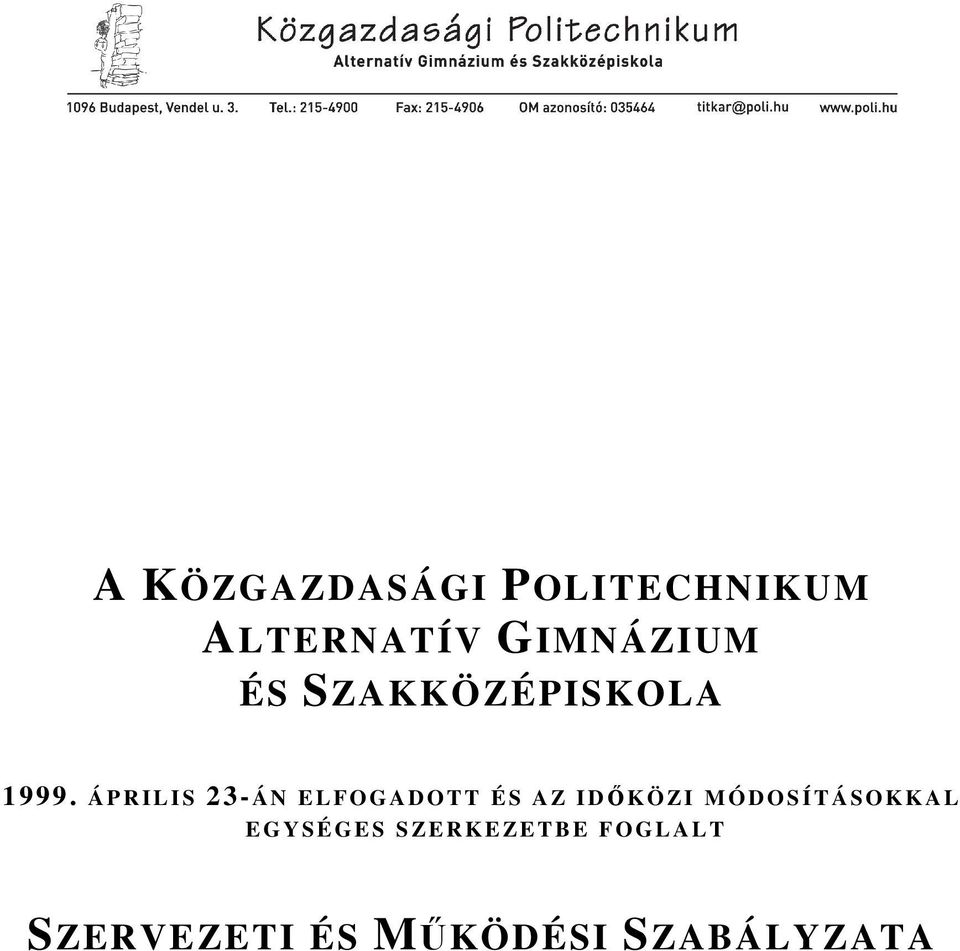 Közgazdasági Politechnikum
Alternatív Gimnázium és Szakközépiskola

1096 Budapest, Vendel u. 3. Tel.: 215-4900 Fax: 215-4906 OM azonosító: 035464 titkar@poli.hu www.poli.hu

A KÖZGAZDASÁGI POLITECHNIKUM ALTERNATÍV GIMNÁZIUM ÉS SZAKKÖZÉPISKOLA

1999. ÁPRILIS 23-ÁN ELFOGADOTT ÉS AZ IDŐKÖZI MÓDOSÍTÁSOKKAL EGYSÉGES SZERKEZETBE FOGLALT

SZERVEZETI ÉS MŰKÖDÉSI SZABÁLYZATA